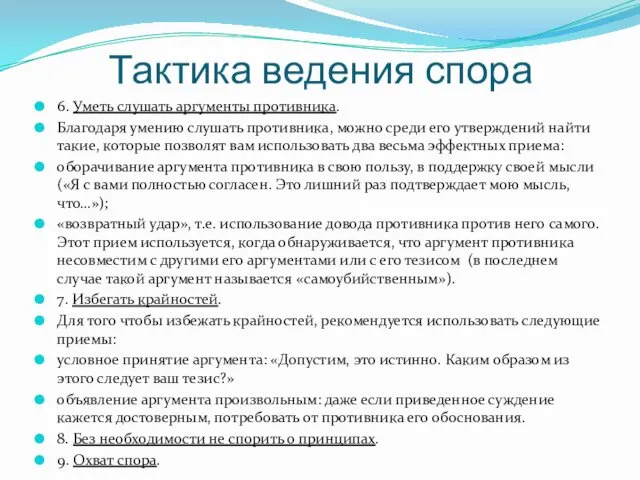 Тактика ведения спора

6. Уметь слушать аргументы противника.

Благодаря умению слушать противника, можно среди его утверждений найти такие, которые позволят вам использовать два весьма эффектных приема:

оборачивание аргумента противника в свою пользу, в поддержку своей мысли («Я с вами полностью согласен. Это лишний раз подтверждает мою мысль, что...»);

«возвратный удар», т.е. использование довода противника против него самого. Этот прием используется, когда обнаруживается, что аргумент противника несовместим с другими его аргументами или с его тезисом (в последнем случае такой аргумент называется «самоубийственным»).

7. Избегать крайностей.

Для того чтобы избежать крайностей, рекомендуется использовать следующие приемы:

условное принятие аргумента: «Допустим, это истинно. Каким образом из этого следует ваш тезис?»

объявление аргумента произвольным: даже если приведенное суждение кажется достоверным, потребовать от противника его обоснования.

8. Без необходимости не спорить о принципах.

9. Охват спора.